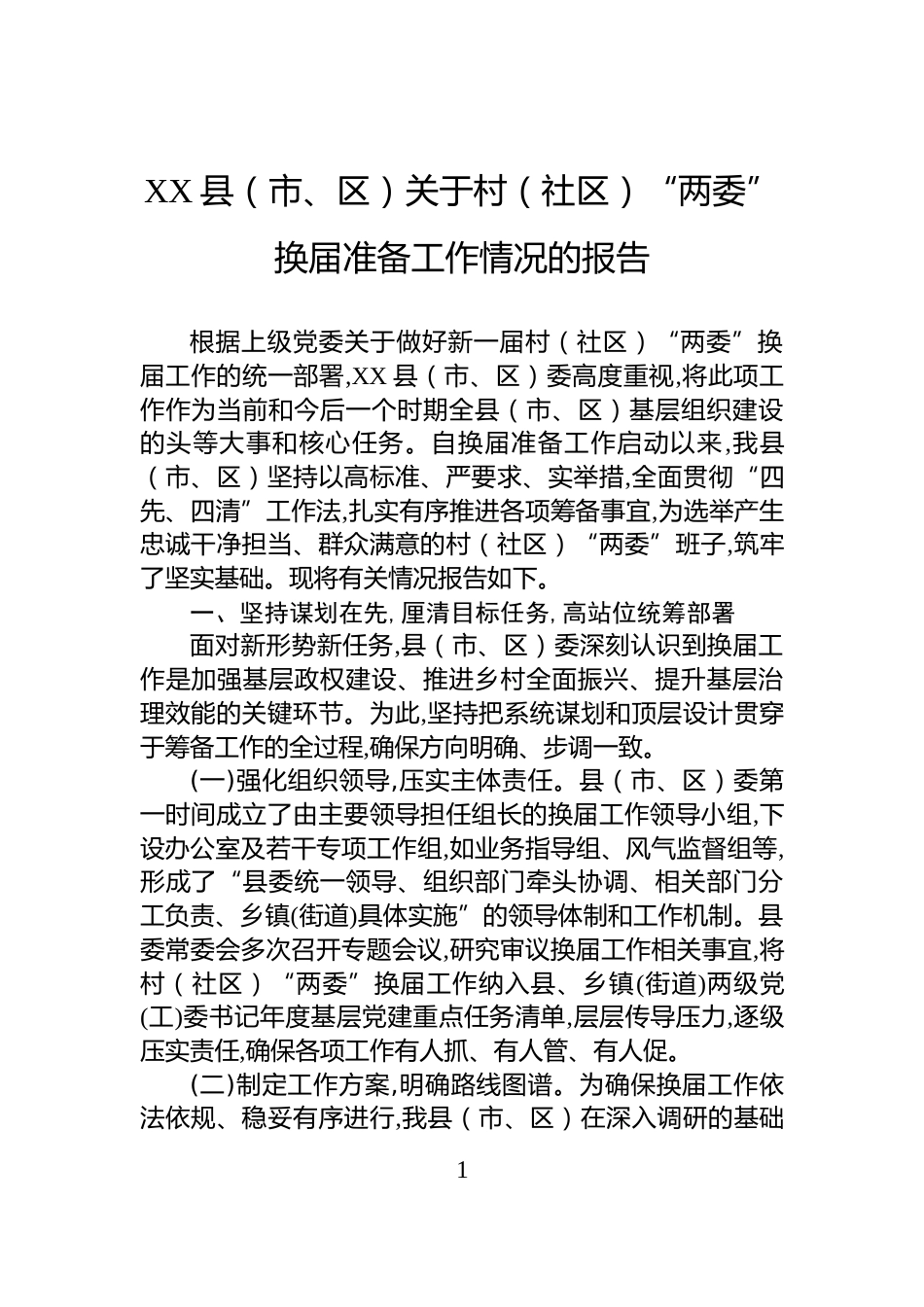 XX县（市、区）关于村（社区）“两委”换届准备工作情况的报告

根据上级党委关于做好新一届村（社区）“两委”换届工作的统一部署,XX县（市、区）委高度重视,将此项工作作为当前和今后一个时期全县（市、区）基层组织建设的头等大事和核心任务。自换届准备工作启动以来,我县（市、区）坚持以高标准、严要求、实举措,全面贯彻“四先、四清”工作法,扎实有序推进各项筹备事宜,为选举产生忠诚干净担当、群众满意的村（社区）“两委”班子,筑牢了坚实基础。现将有关情况报告如下。

一、坚持谋划在先,厘清目标任务,高站位统筹部署

面对新形势新任务,县（市、区）委深刻认识到换届工作是加强基层政权建设、推进乡村全面振兴、提升基层治理效能的关键环节。为此,坚持把系统谋划和顶层设计贯穿于筹备工作的全过程,确保方向明确、步调一致。

(一)强化组织领导,压实主体责任。县（市、区）委第一时间成立了由主要领导担任组长的换届工作领导小组,下设办公室及若干专项工作组,如业务指导组、风气监督组等,形成了“县委统一领导、组织部门牵头协调、相关部门分工负责、乡镇(街道)具体实施”的领导体制和工作机制。县委常委会多次召开专题会议,研究审议换届工作相关事宜,将村（社区）“两委”换届工作纳入县、乡镇(街道)两级党(工)委书记年度基层党建重点任务清单,层层传导压力,逐级压实责任,确保各项工作有人抓、有人管、有人促。

(二)制定工作方案,明确路线图谱。为确保换届工作依法依规、稳妥有序进行,我县（市、区）在深入调研的基础

1